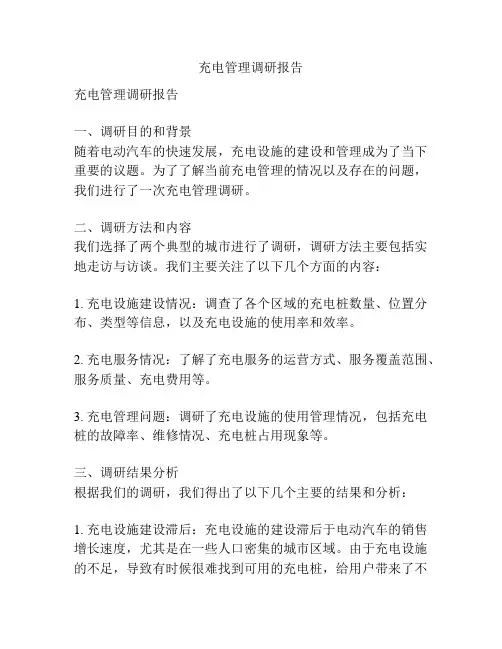 充电管理调研报告

充电管理调研报告

一、调研目的和背景
随着电动汽车的快速发展，充电设施的建设和管理成为了当下重要的议题。为了了解当前充电管理的情况以及存在的问题，我们进行了一次充电管理调研。

二、调研方法和内容
我们选择了两个典型的城市进行了调研，调研方法主要包括实地走访与访谈。我们主要关注了以下几个方面的内容：

1. 充电设施建设情况：调查了各个区域的充电桩数量、位置分布、类型等信息，以及充电设施的使用率和效率。

2. 充电服务情况：了解了充电服务的运营方式、服务覆盖范围、服务质量、充电费用等。

3. 充电管理问题：调研了充电设施的使用管理情况，包括充电桩的故障率、维修情况、充电桩占用现象等。

三、调研结果分析
根据我们的调研，我们得出了以下几个主要的结果和分析：

1. 充电设施建设滞后：充电设施的建设滞后于电动汽车的销售增长速度，尤其是在一些人口密集的城市区域。由于充电设施的不足，导致有时候很难找到可用的充电桩，给用户带来了不